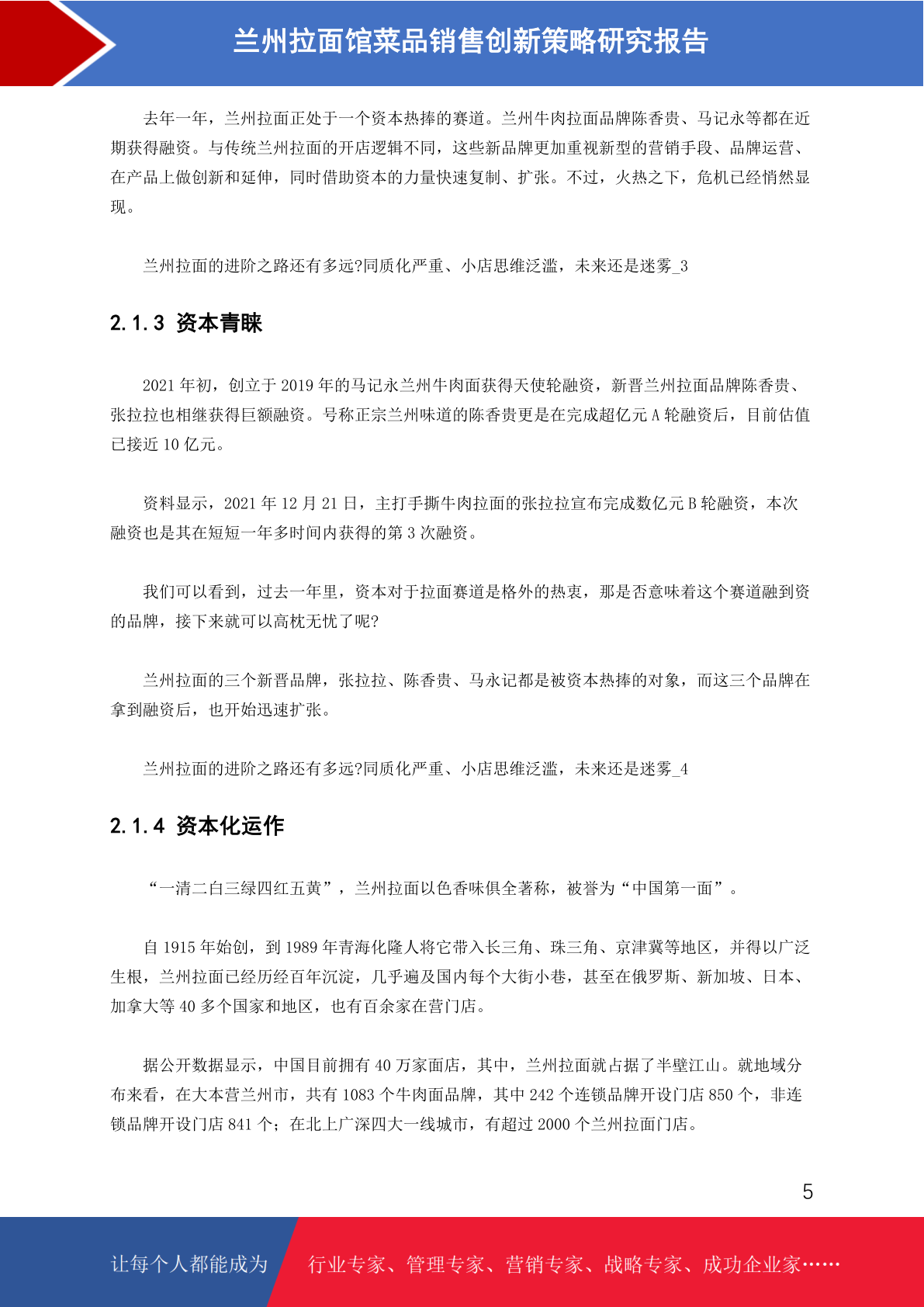 兰州拉面馆菜品销售创新策略研究报告

去年一年，兰州拉面正处于一个资本热捧的赛道。兰州牛肉拉面品牌陈香贵、马记永等都在近期获得融资。与传统兰州拉面的开店逻辑不同，这些新品牌更加重视新型的营销手段、品牌运营、在产品上做创新和延伸，同时借助资本的力量快速复制、扩张。不过，火热之下，危机已经悄然显现。

兰州拉面的进阶之路还有多远?同质化严重、小店思维泛滥，未来还是迷雾_3

2.1.3 资本青睐

2021 年初，创立于 2019 年的马记永兰州牛肉面获得天使轮融资，新晋兰州拉面品牌陈香贵、张拉拉也相继获得巨额融资。号称正宗兰州味道的陈香贵更是在完成超亿元 A 轮融资后，目前估值已接近 10 亿元。

资料显示，2021 年 12 月 21 日，主打手撕牛肉拉面的张拉拉宣布完成数亿元 B 轮融资，本次融资也是其在短短一年多时间内获得的第 3 次融资。

我们可以看到，过去一年里，资本对于拉面赛道是格外的热衷，那是否意味着这个赛道融到资的品牌，接下来就可以高枕无忧了呢?

兰州拉面的三个新晋品牌，张拉拉、陈香贵、马永记都是被资本热捧的对象，而这三个品牌在拿到融资后，也开始迅速扩张。

兰州拉面的进阶之路还有多远?同质化严重、小店思维泛滥，未来还是迷雾_4

2.1.4 资本化运作

“一清二白三绿四红五黄”，兰州拉面以色香味俱全著称，被誉为“中国第一面”。

自 1915 年始创，到 1989 年青海化隆人将它带入长三角、珠三角、京津冀等地区，并得以广泛生根，兰州拉面已经历经百年沉淀，几乎遍及国内每个大街小巷，甚至在俄罗斯、新加坡、日本、加拿大等 40 多个国家和地区，也有百余家在营门店。

据公开数据显示，中国目前拥有 40 万家面店，其中，兰州拉面就占据了半壁江山。就地域分布来看，在大本营兰州市，共有 1083 个牛肉面品牌，其中 242 个连锁品牌开设门店 850 个，非连锁品牌开设门店 841 个；在北上广深四大一线城市，有超过 2000 个兰州拉面门店。

5

让每个人都能成为 行业专家、管理专家、营销专家、战略专家、成功企业家……